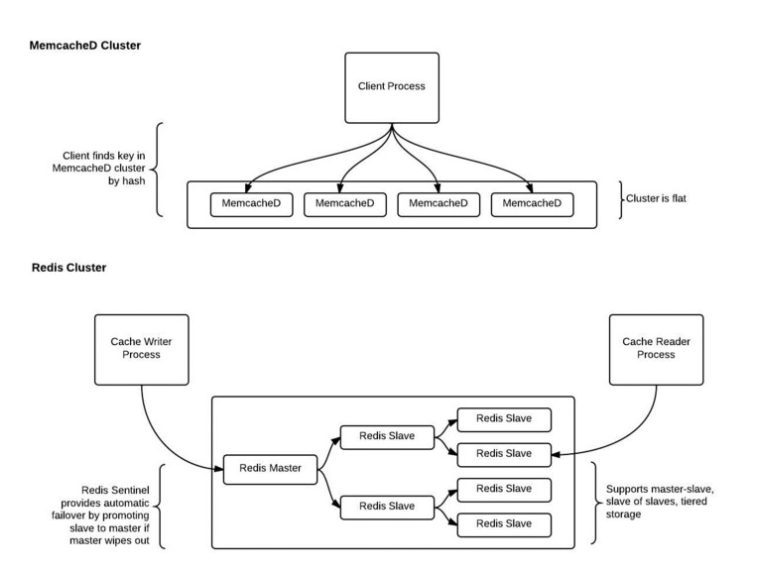 MemcacheD Cluster

Client Process

Client finds key in MemcacheD cluster by hash

MemcacheD

MemcacheD

MemcacheD

MemcacheD

Cluster is flat

Redis Cluster

Cache Writer Process

Cache Reader Process

Redis Master

Redis Slave

Redis Slave

Redis Slave

Redis Slave

Redis Slave

Redis Slave

Redis Sentinel provides automatic failover by promoting slave to master if master wipes out

Supports master-slave, slave of slaves, tiered storage